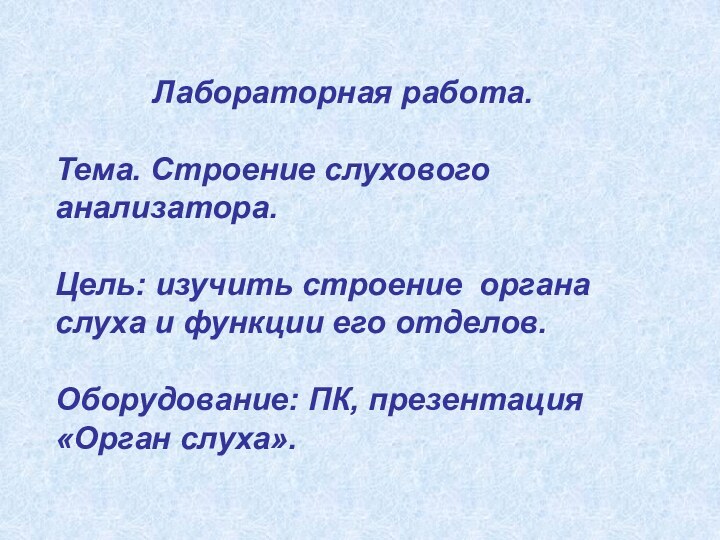 Лабораторная работа.

Тема. Строение слухового анализатора.

Цель: изучить строение органа слуха и функции его отделов.

Оборудование: ПК, презентация «Орган слуха».